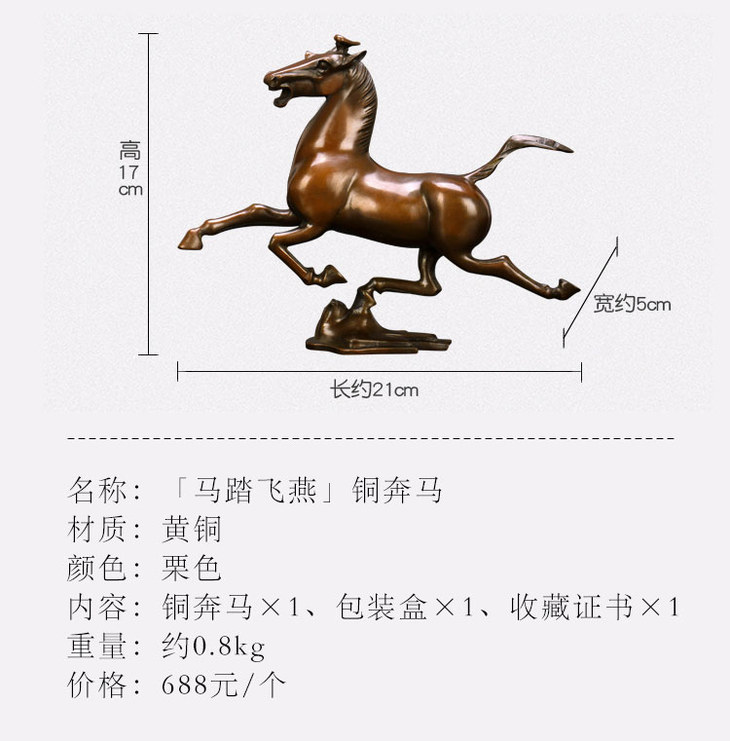 高
17
cm

宽约5cm

长约21cm

名称：「马踏飞燕」铜奔马
材质：黄铜
颜色：栗色
内容：铜奔马×1、包装盒×1、收藏证书×1
重量：约0.8kg
价格：688元/个